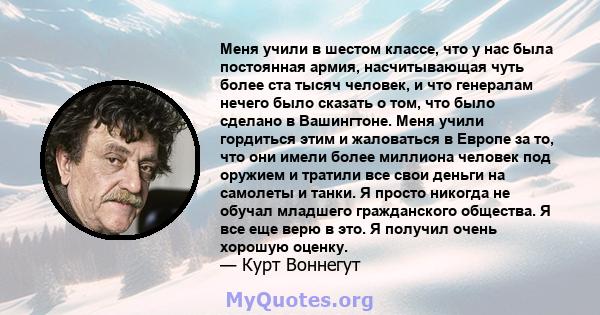 Меня учили в шестом классе, что у нас была постоянная армия, насчитывающая чуть более ста тысяч человек, и что генералам нечего было сказать о том, что было сделано в Вашингтоне. Меня учили гордиться этим и жаловаться в Европе за то, что они имели более миллиона человек под оружием и тратили все свои деньги на самолеты и танки. Я просто никогда не обучал младшего гражданского общества. Я все еще верю в это. Я получил очень хорошую оценку.
— Курт Воннегут

MyQuotes.org